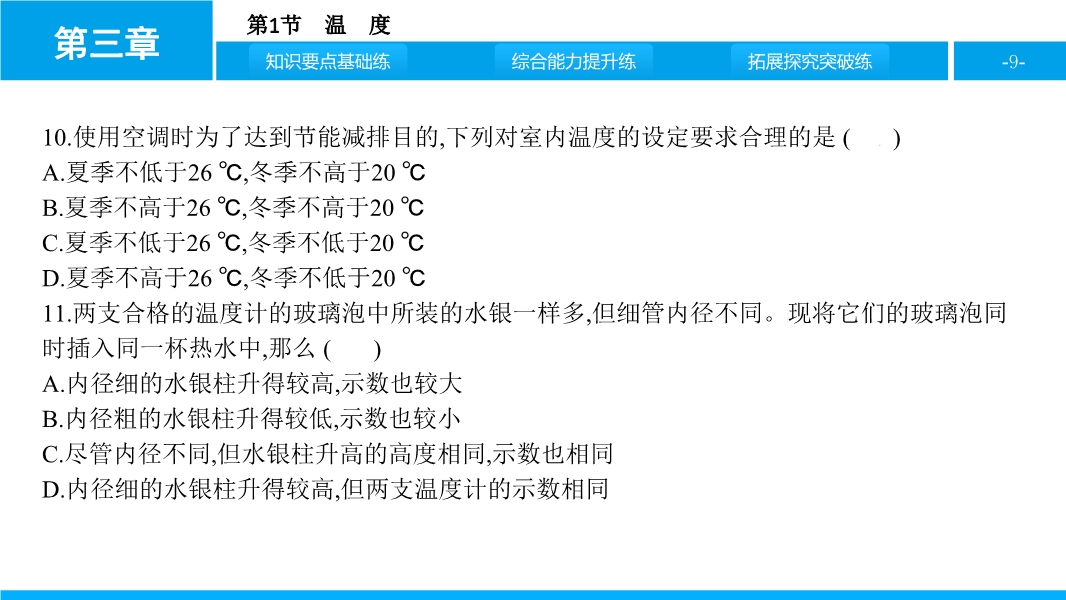 第三章

第1节　温　度

知识要点基础练

综合能力提升练

拓展探究突破练

-9-

10.使用空调时为了达到节能减排目的,下列对室内温度的设定要求合理的是 (　　)
A.夏季不低于26 ℃,冬季不高于20 ℃
B.夏季不高于26 ℃,冬季不高于20 ℃
C.夏季不低于26 ℃,冬季不低于20 ℃
D.夏季不高于26 ℃,冬季不低于20 ℃

11.两支合格的温度计的玻璃泡中所装的水银一样多,但细管内径不同。现将它们的玻璃泡同时插入同一杯热水中,那么 (　　)
A.内径细的水银柱升得较高,示数也较大
B.内径粗的水银柱升得较低,示数也较小
C.尽管内径不同,但水银柱升高的高度相同,示数也相同
D.内径细的水银柱升得较高,但两支温度计的示数相同